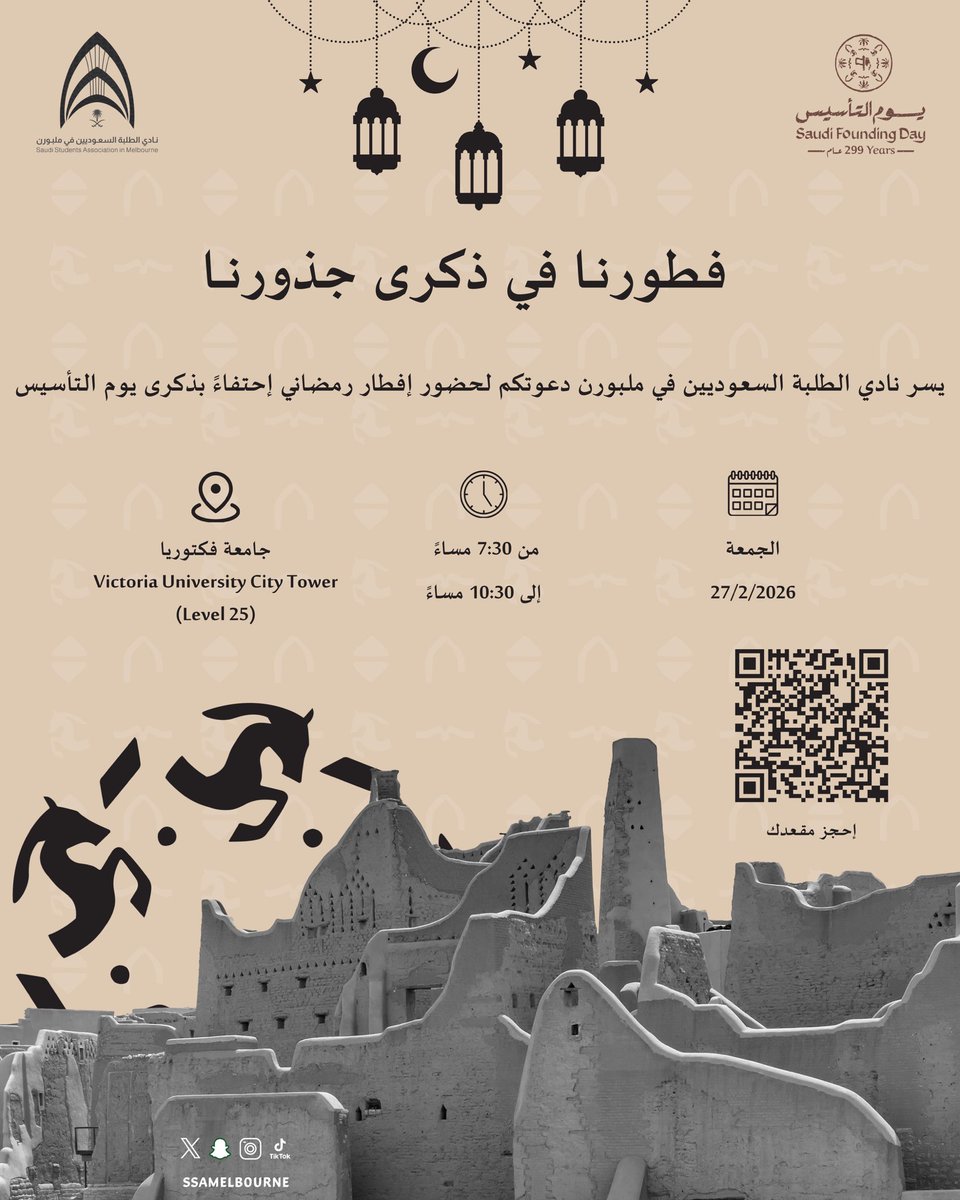 نادي الطلبة السعوديين في ملبورن
Saudi Students Association in Melbourne

يوم التأسيس
Saudi Founding Day
299 Years عام

فطورنا في ذكرى جذورنا

يسر نادي الطلبة السعوديين في ملبورن دعوتكم لحضور إفطار رمضاني إحتفاءً بذكرى يوم التأسيس

الجمعة
27/2/2026

من 7:30 مساءً
إلى 10:30 مساءً

جامعة فكتوريا
Victoria University City Tower
(Level 25)

إحجز مقعدك

TikTok
SSAMELBOURNE